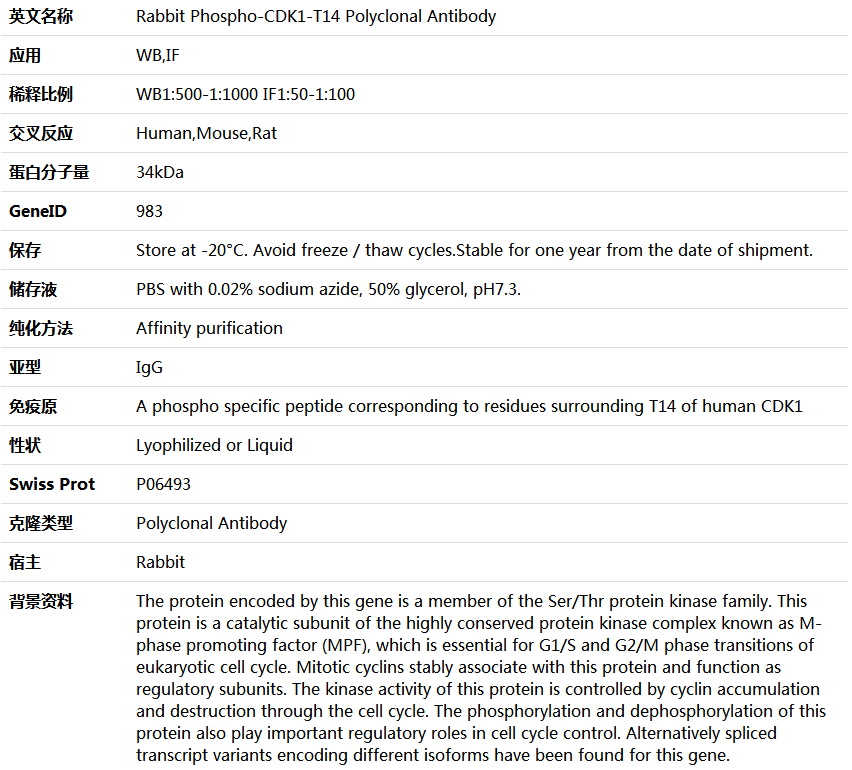 | 英文名称 | Rabbit Phospho-CDK1-T14 Polyclonal Antibody |
|---|---|
| 应用 | WB,IF |
| 稀释比例 | WB1:500-1:1000 IF1:50-1:100 |
| 交叉反应 | Human,Mouse,Rat |
| 蛋白分子量 | 34kDa |
| GeneID | 983 |
| 保存 | Store at -20°C. Avoid freeze / thaw cycles.Stable for one year from the date of shipment. |
| 储存液 | PBS with 0.02% sodium azide, 50% glycerol, pH7.3. |
| 纯化方法 | Affinity purification |
| 亚型 | IgG |
| 免疫原 | A phospho specific peptide corresponding to residues surrounding T14 of human CDK1 |
| 性状 | Lyophilized or Liquid |
| Swiss Prot | P06493 |
| 克隆类型 | Polyclonal Antibody |
| 宿主 | Rabbit |
| 背景资料 | The protein encoded by this gene is a member of the Ser/Thr protein kinase family. This protein is a catalytic subunit of the highly conserved protein kinase complex known as M-phase promoting factor (MPF), which is essential for G1/S and G2/M phase transitions of eukaryotic cell cycle. Mitotic cyclins stably associate with this protein and function as regulatory subunits. The kinase activity of this protein is controlled by cyclin accumulation and destruction through the cell cycle. The phosphorylation and dephosphorylation of this protein also play important regulatory roles in cell cycle control. Alternatively spliced transcript variants encoding different isoforms have been found for this gene. |